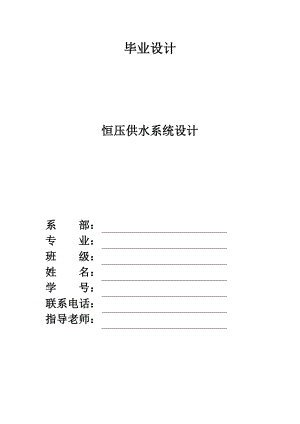 毕业设计

恒压供水系统设计

系　　部：

专　　业：

班　　级：

姓　　名：

学　　号：

联系电话：

指导老师：